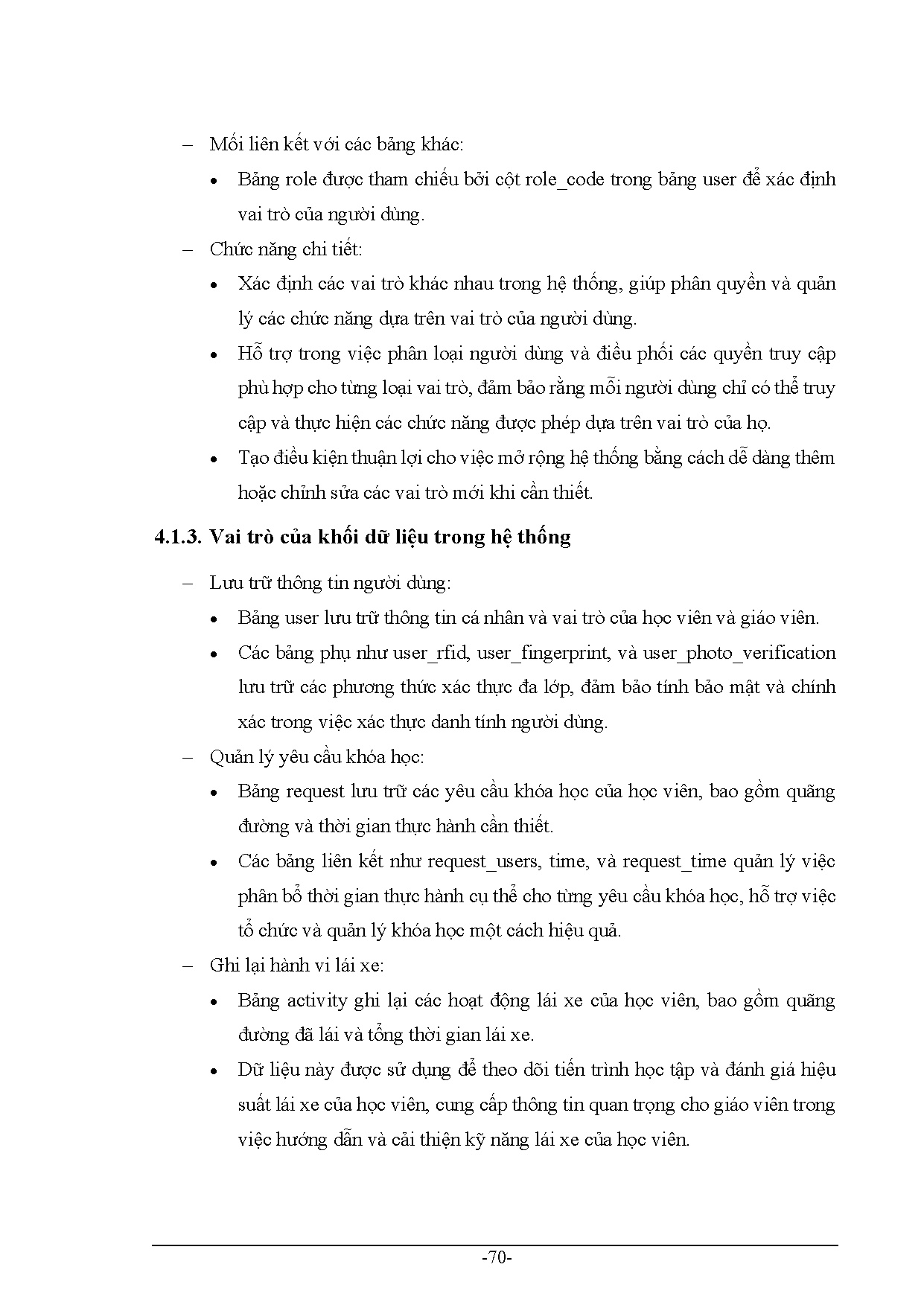 – Mối liên kết với các bảng khác:

• Bảng role được tham chiếu bởi cột role_code trong bảng user để xác định vai trò của người dùng.

– Chức năng chi tiết:

• Xác định các vai trò khác nhau trong hệ thống, giúp phân quyền và quản lý các chức năng dựa trên vai trò của người dùng.

• Hỗ trợ trong việc phân loại người dùng và điều phối các quyền truy cập phù hợp cho từng loại vai trò, đảm bảo rằng mỗi người dùng chỉ có thể truy cập và thực hiện các chức năng được phép dựa trên vai trò của họ.

• Tạo điều kiện thuận lợi cho việc mở rộng hệ thống bằng cách dễ dàng thêm hoặc chỉnh sửa các vai trò mới khi cần thiết.

4.1.3. Vai trò của khối dữ liệu trong hệ thống

– Lưu trữ thông tin người dùng:

• Bảng user lưu trữ thông tin cá nhân và vai trò của học viên và giáo viên.

• Các bảng phụ như user_rfid, user_fingerprint, và user_photo_verification lưu trữ các phương thức xác thực đa lớp, đảm bảo tính bảo mật và chính xác trong việc xác thực danh tính người dùng.

– Quản lý yêu cầu khóa học:

• Bảng request lưu trữ các yêu cầu khóa học của học viên, bao gồm quãng đường và thời gian thực hành cần thiết.

• Các bảng liên kết như request_users, time, và request_time quản lý việc phân bổ thời gian thực hành cụ thể cho từng yêu cầu khóa học, hỗ trợ việc tổ chức và quản lý khóa học một cách hiệu quả.

– Ghi lại hành vi lái xe:

• Bảng activity ghi lại các hoạt động lái xe của học viên, bao gồm quãng đường đã lái và tổng thời gian lái xe.

• Dữ liệu này được sử dụng để theo dõi tiến trình học tập và đánh giá hiệu suất lái xe của học viên, cung cấp thông tin quan trọng cho giáo viên trong việc hướng dẫn và cải thiện kỹ năng lái xe của học viên.

-70-